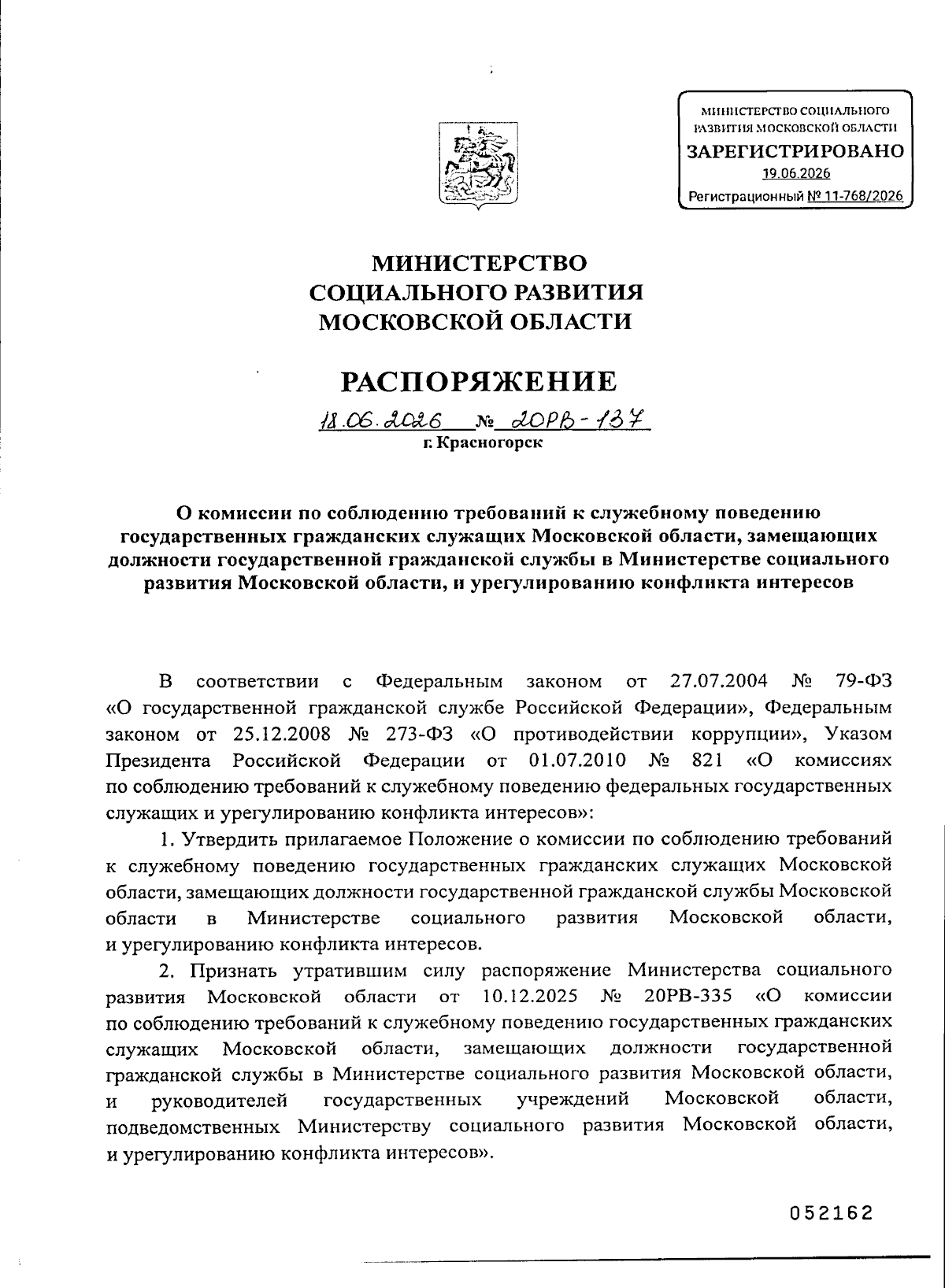 МИНИСТЕРСТВО СОЦИАЛЬНОГО РАЗВИТИЯ МОСКОВСКОЙ ОБЛАСТИ
ЗАРЕГИСТРИРОВАНО
19.06.2026
Регистрационный № 11-768/2026

МИНИСТЕРСТВО
СОЦИАЛЬНОГО РАЗВИТИЯ
МОСКОВСКОЙ ОБЛАСТИ

РАСПОРЯЖЕНИЕ

18.06.2026 № 20РВ-137
г. Красногорск

О комиссии по соблюдению требований к служебному поведению государственных гражданских служащих Московской области, замещающих должности государственной гражданской службы в Министерстве социального развития Московской области, и урегулированию конфликта интересов

В соответствии с Федеральным законом от 27.07.2004 № 79-ФЗ «О государственной гражданской службе Российской Федерации», Федеральным законом от 25.12.2008 № 273-ФЗ «О противодействии коррупции», Указом Президента Российской Федерации от 01.07.2010 № 821 «О комиссиях по соблюдению требований к служебному поведению федеральных государственных служащих и урегулированию конфликта интересов»:

1. Утвердить прилагаемое Положение о комиссии по соблюдению требований к служебному поведению государственных гражданских служащих Московской области, замещающих должности государственной гражданской службы Московской области в Министерстве социального развития Московской области, и урегулированию конфликта интересов.

2. Признать утратившим силу распоряжение Министерства социального развития Московской области от 10.12.2025 № 20РВ-335 «О комиссии по соблюдению требований к служебному поведению государственных гражданских служащих Московской области, замещающих должности государственной гражданской службы в Министерстве социального развития Московской области, и руководителей государственных учреждений Московской области, подведомственных Министерству социального развития Московской области, и урегулированию конфликта интересов».

052162